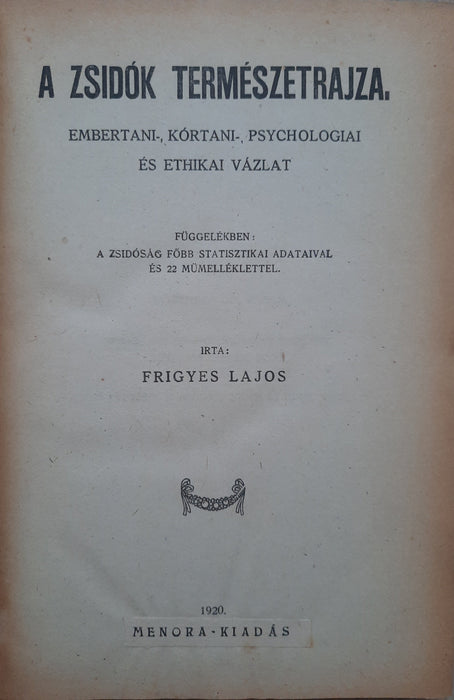 A ZSIDÓK TERMÉSZETRAJZA.

EMBERTANI-, KÓRTANI-, PSYCHOLOGIAI ÉS ETHIKAI VÁZLAT

FÜGGELÉKBEN:
A ZSIDÓSÁG FŐBB STATISZTIKAI ADATAIVAL ÉS 22 MÜMELLÉKLETTEL.

IRTA:
FRIGYES LAJOS

1920.
MENORA-KIADÁS